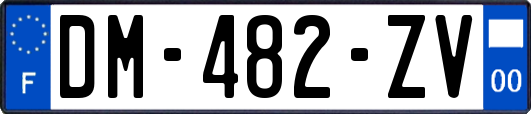 F

DM-482-ZV

00